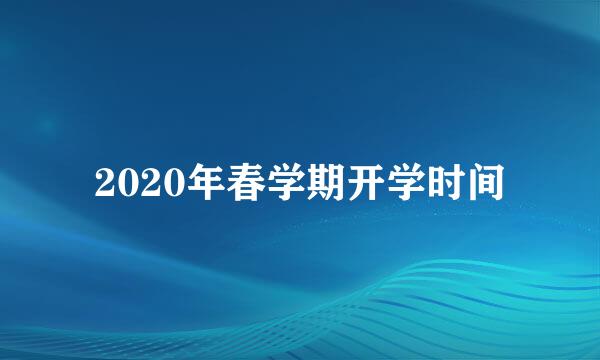 2020年春学期开学时间